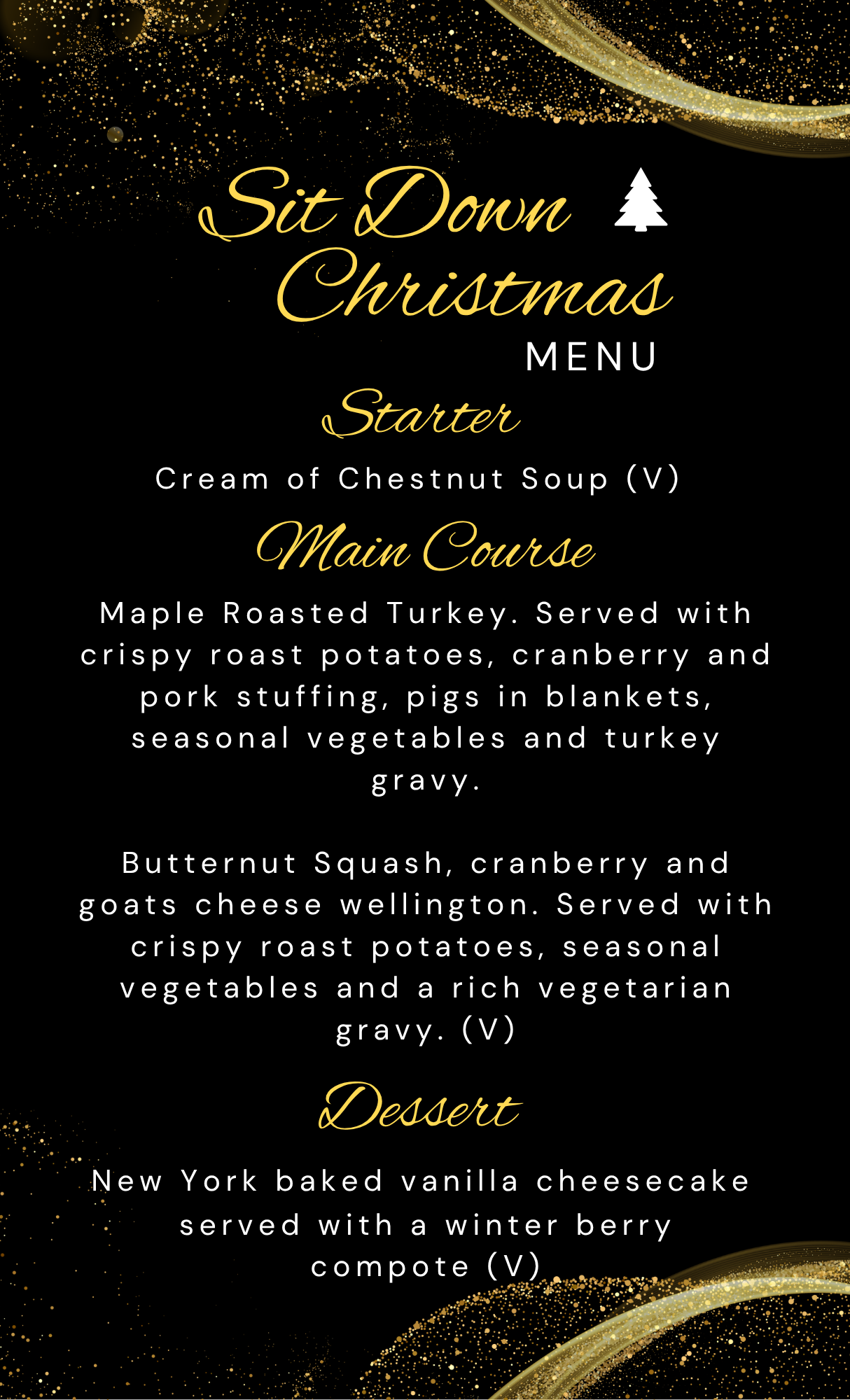 Sit Down
Christmas
MENU

Starter

Cream of Chestnut Soup (V)

Main Course

Maple Roasted Turkey. Served with crispy roast potatoes, cranberry and pork stuffing, pigs in blankets, seasonal vegetables and turkey gravy.

Butternut Squash, cranberry and goats cheese wellington. Served with crispy roast potatoes, seasonal vegetables and a rich vegetarian gravy. (V)

Dessert

New York baked vanilla cheesecake served with a winter berry compote (V)